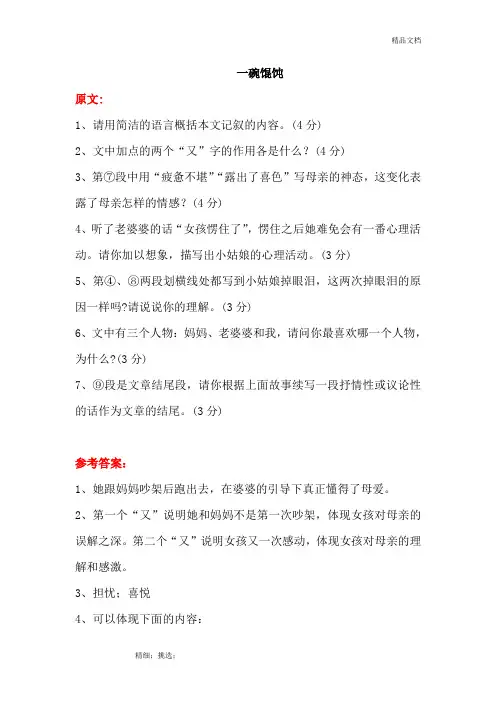 精品文档

一碗馄饨

原文:

1、请用简洁的语言概括本文记叙的内容。(4 分)

2、文中加点的两个“又”字的作用各是什么?(4 分)

3、第⑦段中用“疲惫不堪”“露出了喜色”写母亲的神态，这变化表露了母亲怎样的情感?(4 分)

4、听了老婆婆的话“女孩愣住了”，愣住之后她难免会有一番心理活动。请你加以想象，描写出小姑娘的心理活动。(3 分)

5、第④、⑧两段划横线处都写到小姑娘掉眼泪，这两次掉眼泪的原因一样吗?请说说你的理解。(3 分)

6、文中有三个人物：妈妈、老婆婆和我，请问你最喜欢哪一个人物，为什么?(3 分)

7、⑨段是文章结尾段，请你根据上面故事续写一段抒情性或议论性的话作为文章的结尾。(3 分)

参考答案:

1、她跟妈妈吵架后跑出去，在婆婆的引导下真正懂得了母爱。

2、第一个“又”说明她和妈妈不是第一次吵架，体现女孩对母亲的误解之深。第二个“又”说明女孩又一次感动，体现女孩对母亲的理解和感激。

3、担忧；喜悦

4、可以体现下面的内容:

精细；挑选；